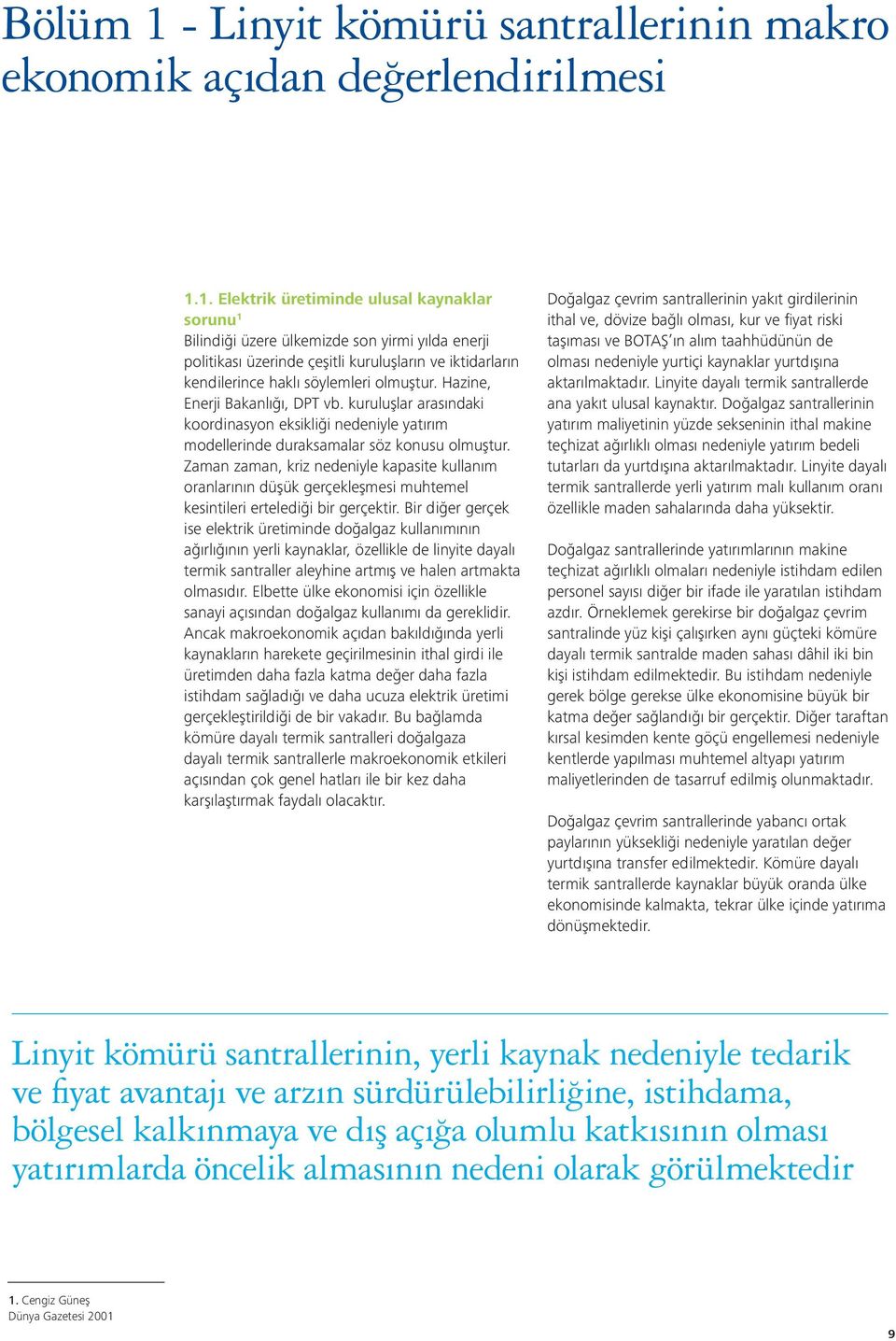 Bölüm 1 - Linyit kömürü santrallerinin makro ekonomik açıdan değerlendirilmesi

1.1. Elektrik üretiminde ulusal kaynaklar sorunu$^1$
Bilindiği üzere ülkemizde son yirmi yılda enerji politikası üzerinde çeşitli kuruluşların ve iktidarların kendilerince haklı söylemleri olmuştur. Hazine, Enerji Bakanlığı, DPT vb. kuruluşlar arasındaki koordinasyon eksikliği nedeniyle yatırım modellerinde duraksamalar söz konusu olmuştur. Zaman zaman, kriz nedeniyle kapasite kullanım oranlarının düşük gerçekleşmesi muhtemel kesintileri ertelediği bir gerçektir. Bir diğer gerçek ise elektrik üretiminde doğalgaz kullanımının ağırlığının yerli kaynaklar, özellikle de linyite dayalı termik santraller aleyhine artmış ve halen artmakta olmasıdır. Elbette ülke ekonomisi için özellikle sanayi açısından doğalgaz kullanımı da gereklidir. Ancak makroekonomik açıdan bakıldığında yerli kaynakların harekete geçirilmesinin ithal girdi ile üretimden daha fazla katma değer daha fazla istihdam sağladığı ve daha ucuza elektrik üretimi gerçekleştirildiği de bir vakadır. Bu bağlamda kömüre dayalı termik santralleri doğalgaza dayalı termik santrallerle makroekonomik etkileri açısından çok genel hatları ile bir kez daha karşılaştırmak faydalı olacaktır.

Doğalgaz çevrim santrallerinin yakıt girdilerinin ithal ve, dövize bağlı olması, kur ve fiyat riski taşıması ve BOTAŞ'ın alım taahhüdünün de olması nedeniyle yurtiçi kaynaklar yurtdışına aktarılmaktadır. Linyite dayalı termik santrallerde ana yakıt ulusal kaynaktır. Doğalgaz santrallerinin yatırım maliyetinin yüzde sekseninin ithal makine teçhizat ağırlıklı olması nedeniyle yatırım bedeli tutarları da yurtdışına aktarılmaktadır. Linyite dayalı termik santrallerde yerli yatırım malı kullanım oranı özellikle maden sahalarında daha yüksektir.

Doğalgaz santrallerinde yatırımlarının makine teçhizat ağırlıklı olmaları nedeniyle istihdam edilen personel sayısı diğer bir ifade ile yaratılan istihdam azdır. Örneklemek gerekirse bir doğalgaz çevrim santralinde yüz kişi çalışırken aynı güçteki kömüre dayalı termik santralde maden sahası dâhil iki bin kişi istihdam edilmektedir. Bu istihdam nedeniyle gerek bölge gerekse ülke ekonomisine büyük bir katma değer sağlandığı bir gerçektir. Diğer taraftan kırsal kesimden kente göçü engellemesi nedeniyle kentlerde yapılması muhtemel altyapı yatırım maliyetlerinden de tasarruf edilmiş olunmaktadır.

Doğalgaz çevrim santrallerinde yabancı ortak paylarının yüksekliği nedeniyle yaratılan değer yurtdışına transfer edilmektedir. Kömüre dayalı termik santrallerde kaynaklar büyük oranda ülke ekonomisinde kalmakta, tekrar ülke içinde yatırıma dönüşmektedir.

Linyit kömürü santrallerinin, yerli kaynak nedeniyle tedarik ve fiyat avantajı ve arzın sürdürülebilirliğine, istihdama, bölgesel kalkınmaya ve dış açığa olumlu katkısının olması yatırımlarda öncelik almasının nedeni olarak görülmektedir

1. Cengiz Güneş
Dünya Gazetesi 2001

9